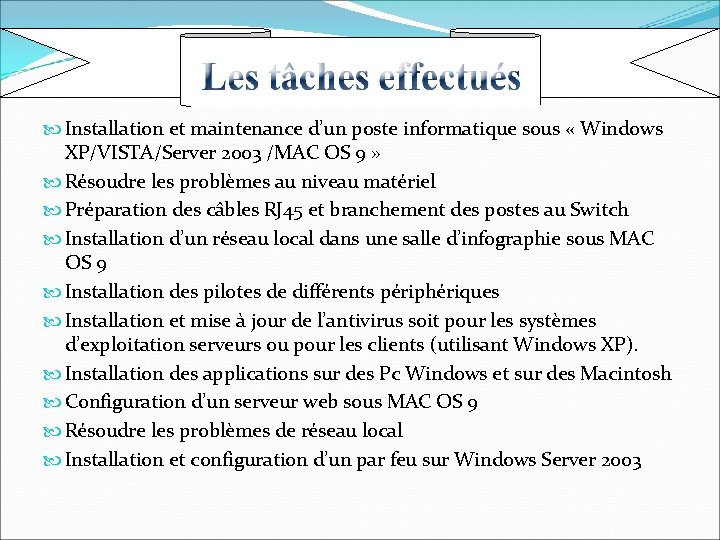 Les tâches effectués

Installation et maintenance d'un poste informatique sous « Windows XP/VISTA/Server 2003 /MAC OS 9 »

Résoudre les problèmes au niveau matériel

Préparation des câbles RJ45 et branchement des postes au Switch

Installation d'un réseau local dans une salle d'infographie sous MAC OS 9

Installation des pilotes de différents périphériques

Installation et mise à jour de l'antivirus soit pour les systèmes d'exploitation serveurs ou pour les clients (utilisant Windows XP).

Installation des applications sur des Pc Windows et sur des Macintosh

Configuration d'un serveur web sous MAC OS 9

Résoudre les problèmes de réseau local

Installation et configuration d'un par feu sur Windows Server 2003